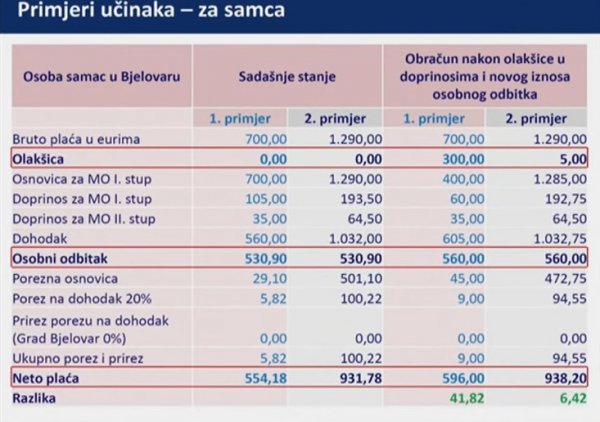 Primjeri učinaka – za samca

| Osoba samac u Bjelovaru | Sadašnje stanje | | Obračun nakon olakšice u doprinosima i novog iznosa osobnog odbitka | |
|---|---|---|---|---|
| | 1. primjer | 2. primjer | 1. primjer | 2. primjer |
| Bruto plaća u eurima | 700,00 | 1.290,00 | 700,00 | 1.290,00 |
| Olakšica | 0,00 | 0,00 | 300,00 | 5,00 |
| Osnovica za MO I. stup | 700,00 | 1.290,00 | 400,00 | 1.285,00 |
| Doprinos za MO I. stup | 105,00 | 193,50 | 60,00 | 192,75 |
| Doprinos za MO II. stup | 35,00 | 64,50 | 35,00 | 64,50 |
| Dohodak | 560,00 | 1.032,00 | 605,00 | 1.032,75 |
| Osobni odbitak | 530,90 | 530,90 | 560,00 | 560,00 |
| Porezna osnovica | 29,10 | 501,10 | 45,00 | 472,75 |
| Porez na dohodak 20% | 5,82 | 100,22 | 9,00 | 94,55 |
| Prirez porezu na dohodak (Grad Bjelovar 0%) | 0,00 | 0,00 | 0,00 | 0,00 |
| Ukupno porez i prirez | 5,82 | 100,22 | 9,00 | 94,55 |
| Neto plaća | 554,18 | 931,78 | 596,00 | 938,20 |
| Razlika | | | 41,82 | 6,42 |